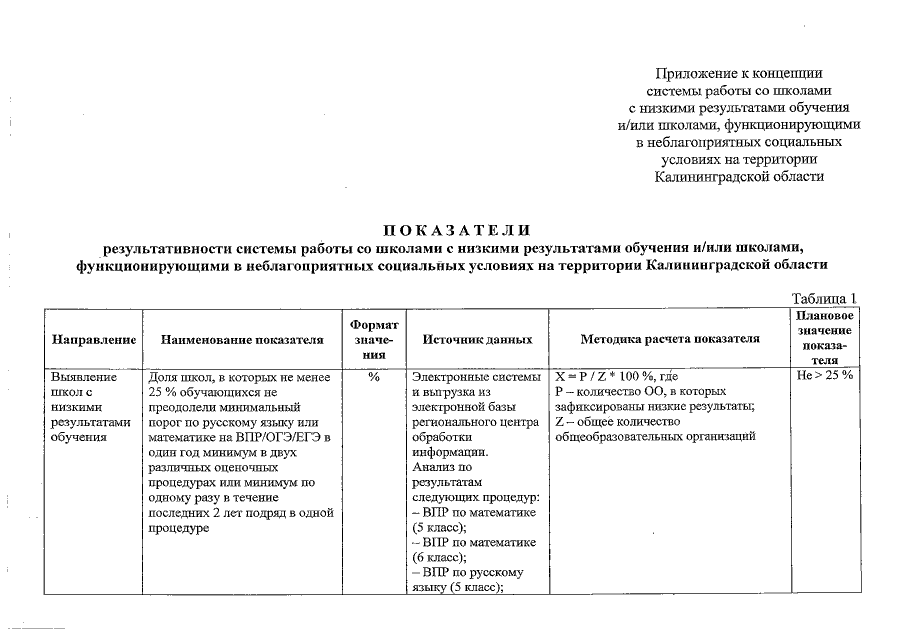 Приложение к концепции
системы работы со школами
с низкими результатами обучения
и/или школами, функционирующими
в неблагоприятных социальных
условиях на территории
Калининградской области

ПОКАЗАТЕЛИ
результативности системы работы со школами с низкими результатами обучения и/или школами, функционирующими в неблагоприятных социальных условиях на территории Калининградской области

Таблица 1

| Направление | Наименование показателя | Формат значения | Источник данных | Методика расчета показателя | Плановое значение показателя |
|---|---|---|---|---|---|
| Выявление школ с низкими результатами обучения | Доля школ, в которых не менее 25 % обучающихся не преодолели минимальный порог по русскому языку или математике на ВПР/ОГЭ/ЕГЭ в один год минимум в двух различных оценочных процедурах или минимум по одному разу в течение последних 2 лет подряд в одной процедуре | % | Электронные системы и выгрузка из электронной базы регионального центра обработки информации. Анализ по результатам следующих процедур: – ВПР по математике (5 класс); – ВПР по математике (6 класс); – ВПР по русскому языку (5 класс); | X = P / Z * 100 %, где P – количество ОО, в которых зафиксированы низкие результаты; Z – общее количество общеобразовательных организаций | Не > 25 % |